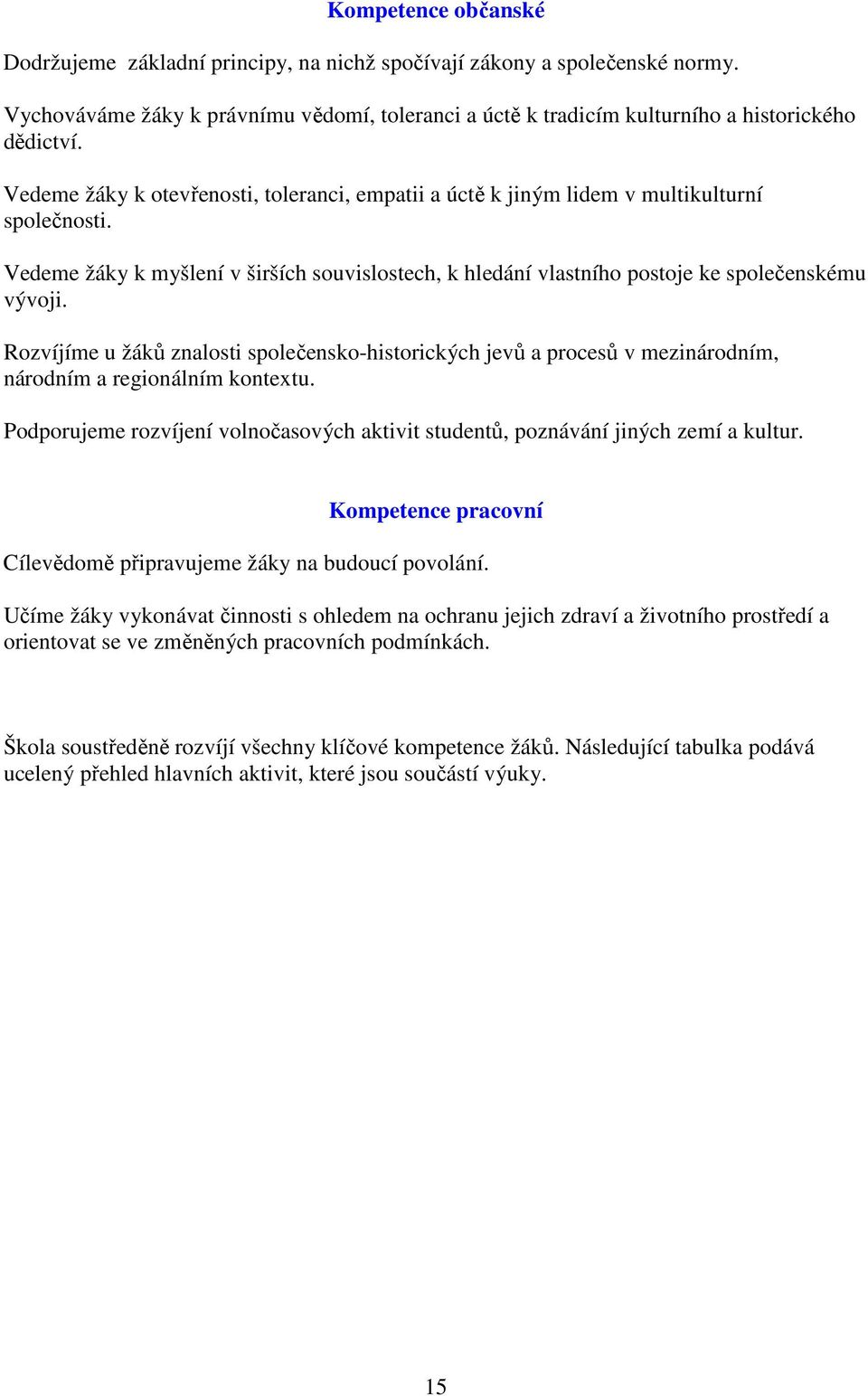 Kompetence občanské

Dodržujeme základní principy, na nichž spočívají zákony a společenské normy.

Vychováváme žáky k právnímu vědomí, toleranci a úctě k tradicím kulturního a historického dědictví.

Vedeme žáky k otevřenosti, toleranci, empatii a úctě k jiným lidem v multikulturní společnosti.

Vedeme žáky k myšlení v širších souvislostech, k hledání vlastního postoje ke společenskému vývoji.

Rozvíjíme u žáků znalosti společensko-historických jevů a procesů v mezinárodním, národním a regionálním kontextu.

Podporujeme rozvíjení volnočasových aktivit studentů, poznávání jiných zemí a kultur.

Kompetence pracovní

Cílevědomě připravujeme žáky na budoucí povolání.

Učíme žáky vykonávat činnosti s ohledem na ochranu jejich zdraví a životního prostředí a orientovat se ve změněných pracovních podmínkách.

Škola soustředěně rozvíjí všechny klíčové kompetence žáků. Následující tabulka podává ucelený přehled hlavních aktivit, které jsou součástí výuky.

15